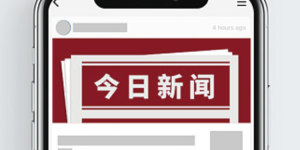 4 hours ago

今日新闻